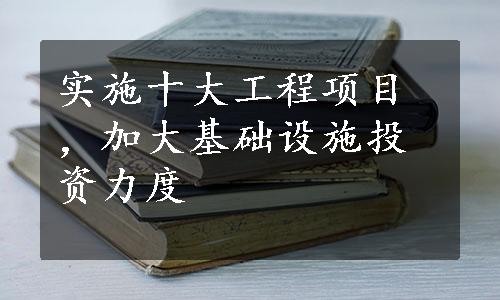 实施十大工程项目，加大基础设施投资力度